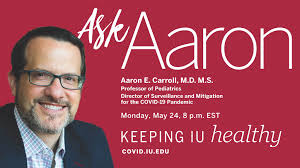 Ask Aaron

Aaron E. Carroll, M.D. M.S.
Professor of Pediatrics
Director of Surveillance and Mitigation for the COVID-19 Pandemic

Monday, May 24, 8 p.m. EST

KEEPING IU healthy
COVID.IU.EDU